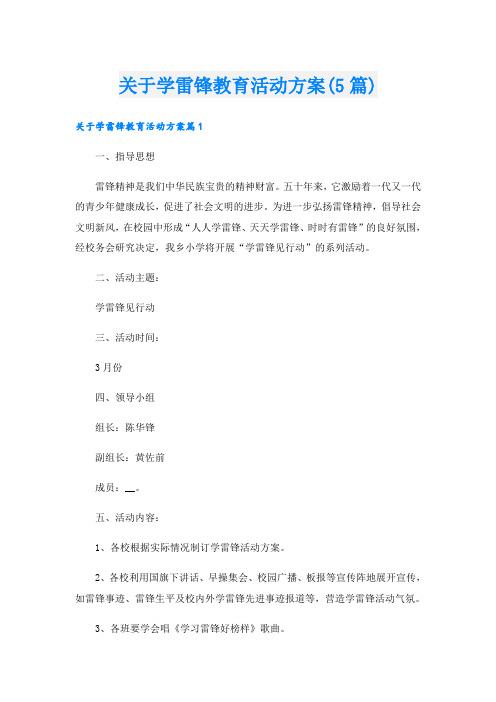 关于学雷锋教育活动方案(5篇)

关于学雷锋教育活动方案篇1

一、指导思想

雷锋精神是我们中华民族宝贵的精神财富。五十年来，它激励着一代又一代的青少年健康成长，促进了社会文明的进步。为进一步弘扬雷锋精神，倡导社会文明新风，在校园中形成“人人学雷锋、天天学雷锋、时时有雷锋”的良好氛围，经校务会研究决定，我乡小学将开展“学雷锋见行动”的系列活动。

二、活动主题：

学雷锋见行动

三、活动时间：

3月份

四、领导小组

组长：陈华锋

副组长：黄佐前

成员：__。

五、活动内容：

1、各校根据实际情况制订学雷锋活动方案。

2、各校利用国旗下讲话、早操集会、校园广播、板报等宣传阵地展开宣传，如雷锋事迹、雷锋生平及校内外学雷锋先进事迹报道等，营造学雷锋活动气氛。

3、各班要学会唱《学习雷锋好榜样》歌曲。